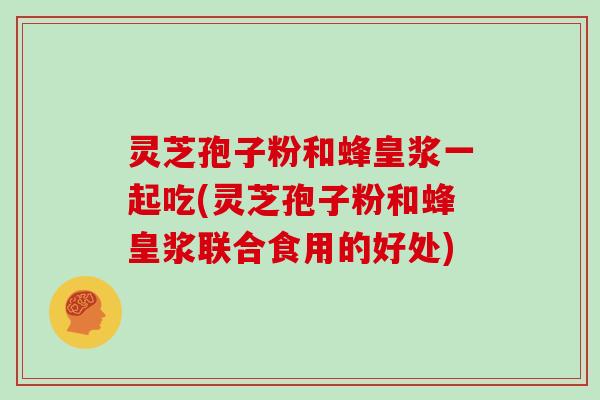 灵芝孢子粉和蜂皇浆一起吃(灵芝孢子粉和蜂皇浆联合食用的好处)